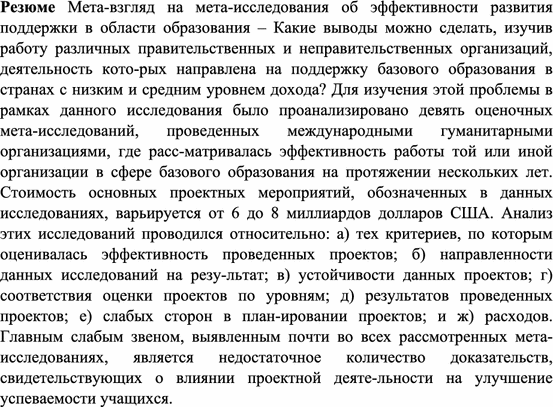 **Резюме** Мета-взгляд на мета-исследования об эффективности развития поддержки в области образования – Какие выводы можно сделать, изучив работу различных правительственных и неправительственных организаций, деятельность кото-рых направлена на поддержку базового образования в странах с низким и средним уровнем дохода? Для изучения этой проблемы в рамках данного исследования было проанализировано девять оценочных мета-исследований, проведенных международными гуманитарными организациями, где расс-матривалась эффективность работы той или иной организации в сфере базового образования на протяжении нескольких лет. Стоимость основных проектных мероприятий, обозначенных в данных исследованиях, варьируется от 6 до 8 миллиардов долларов США. Анализ этих исследований проводился относительно: а) тех критериев, по которым оценивалась эффективность проведенных проектов; б) направленности данных исследований на резу-льтат; в) устойчивости данных проектов; г) соответствия оценки проектов по уровням; д) результатов проведенных проектов; е) слабых сторон в план-ировании проектов; и ж) расходов. Главным слабым звеном, выявленным почти во всех рассмотренных мета-исследованиях, является недостаточное количество доказательств, свидетельствующих о влиянии проектной деяте-льности на улучшение успеваемости учащихся.